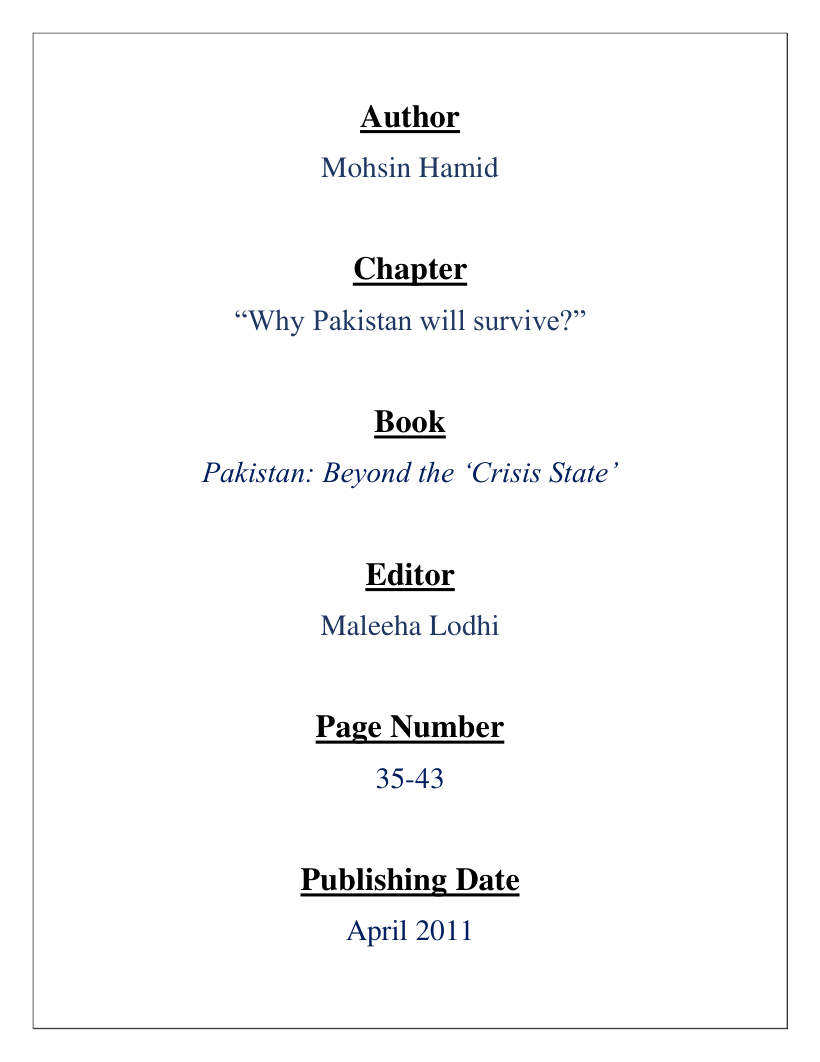 Author

Mohsin Hamid

Chapter

"Why Pakistan will survive?"

Book

Pakistan: Beyond the 'Crisis State'

Editor

Maleeha Lodhi

Page Number

35-43

Publishing Date

April 2011